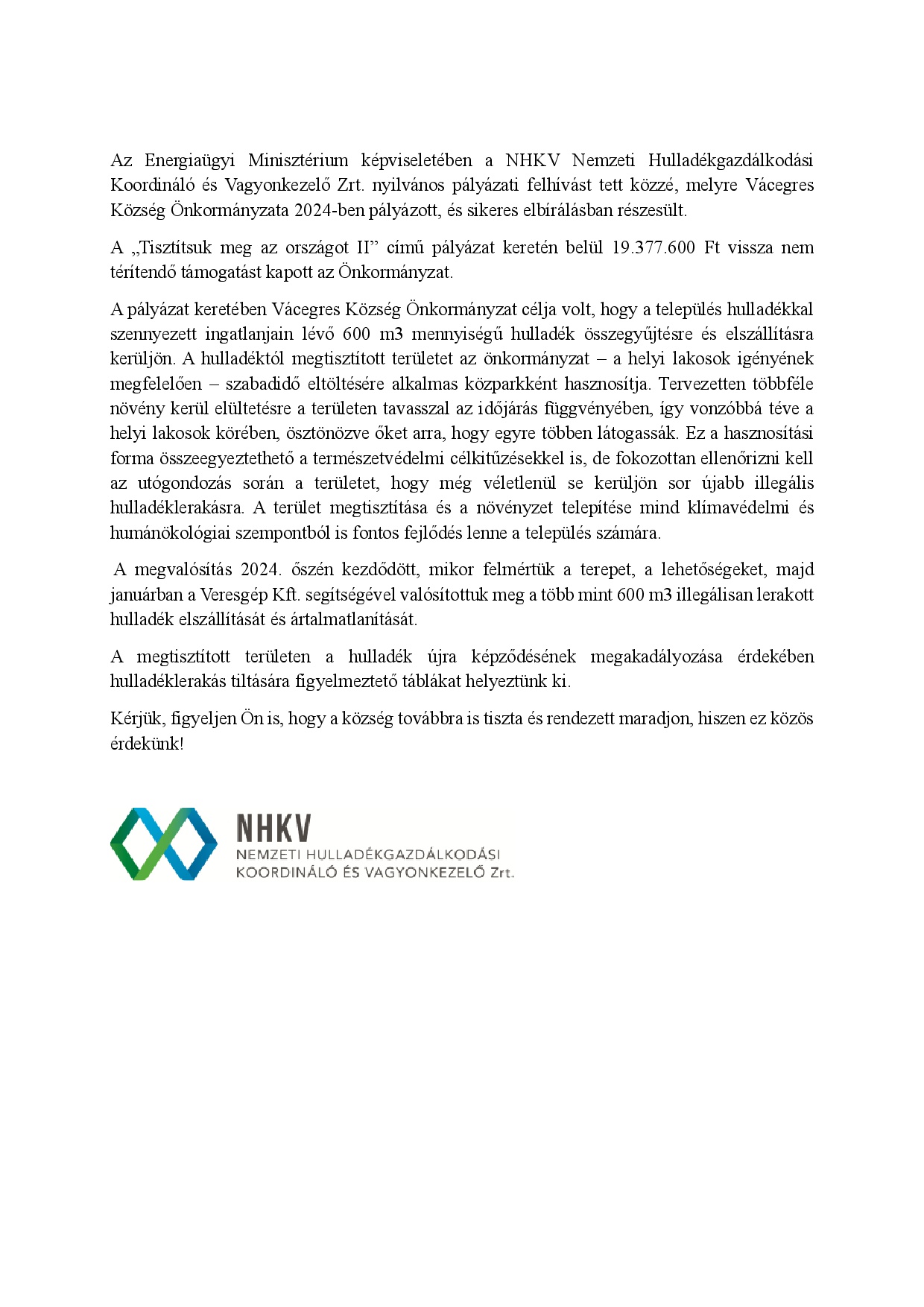 Az Energiaügyi Minisztérium képviseletében a NHKV Nemzeti Hulladékgazdálkodási Koordináló és Vagyonkezelő Zrt. nyilvános pályázati felhívást tett közzé, melyre Vácegres Község Önkormányzata 2024-ben pályázott, és sikeres elbírálásban részesült.

A „Tisztítsuk meg az országot II” című pályázat keretén belül 19.377.600 Ft vissza nem térítendő támogatást kapott az Önkormányzat.

A pályázat keretében Vácegres Község Önkormányzat célja volt, hogy a település hulladékkal szennyezett ingatlanjain lévő 600 m3 mennyiségű hulladék összegyűjtésre és elszállításra kerüljön. A hulladéktól megtisztított területet az önkormányzat – a helyi lakosok igényének megfelelően – szabadidő eltöltésére alkalmas közparkként hasznosítja. Tervezetten többféle növény kerül elültetésre a területen tavasszal az időjárás függvényében, így vonzóbbá téve a helyi lakosok körében, ösztönözve őket arra, hogy egyre többen látogassák. Ez a hasznosítási forma összeegyeztethető a természetvédelmi célkitűzésekkel is, de fokozottan ellenőrizni kell az utógondozás során a területet, hogy még véletlenül se kerüljön sor újabb illegális hulladéklerakásra. A terület megtisztítása és a növényzet telepítése mind klímavédelmi és humánökológiai szempontból is fontos fejlődés lenne a település számára.

A megvalósítás 2024. őszén kezdődött, mikor felmértük a terepet, a lehetőségeket, majd januárban a Veresgép Kft. segítségével valósítottuk meg a több mint 600 m3 illegálisan lerakott hulladék elszállítását és ártalmatlanítását.

A megtisztított területen a hulladék újra képződésének megakadályozása érdekében hulladéklerakás tiltására figyelmeztető táblákat helyeztünk ki.

Kérjük, figyeljen Ön is, hogy a község továbbra is tiszta és rendezett maradjon, hiszen ez közös érdekünk!

NHKV
NEMZETI HULLADÉKGAZDÁLKODÁSI
KOORDINÁLÓ ÉS VAGYONKEZELŐ Zrt.